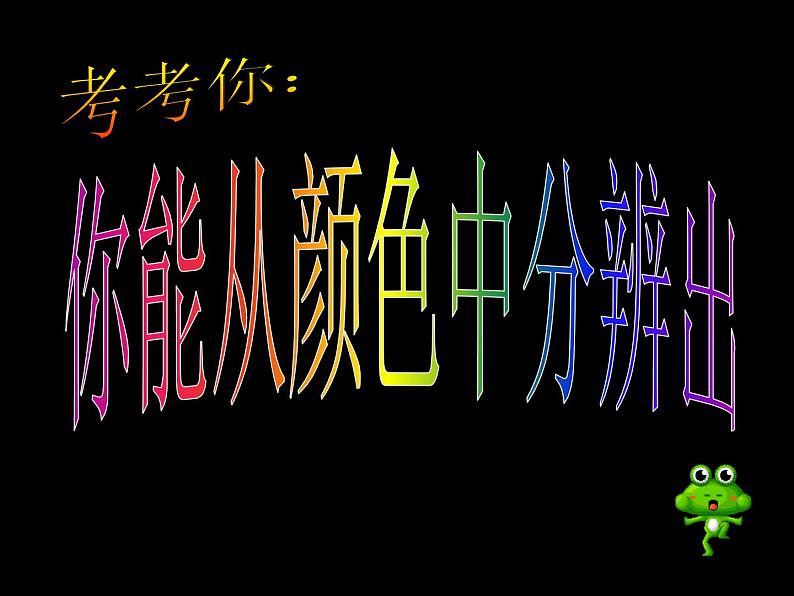 考考你：

你能从颜色中分辨出